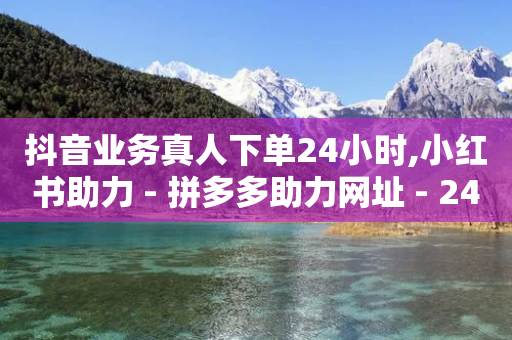 抖音业务真人下单24小时,小红书助力 - 拼多多助力网址 - 24